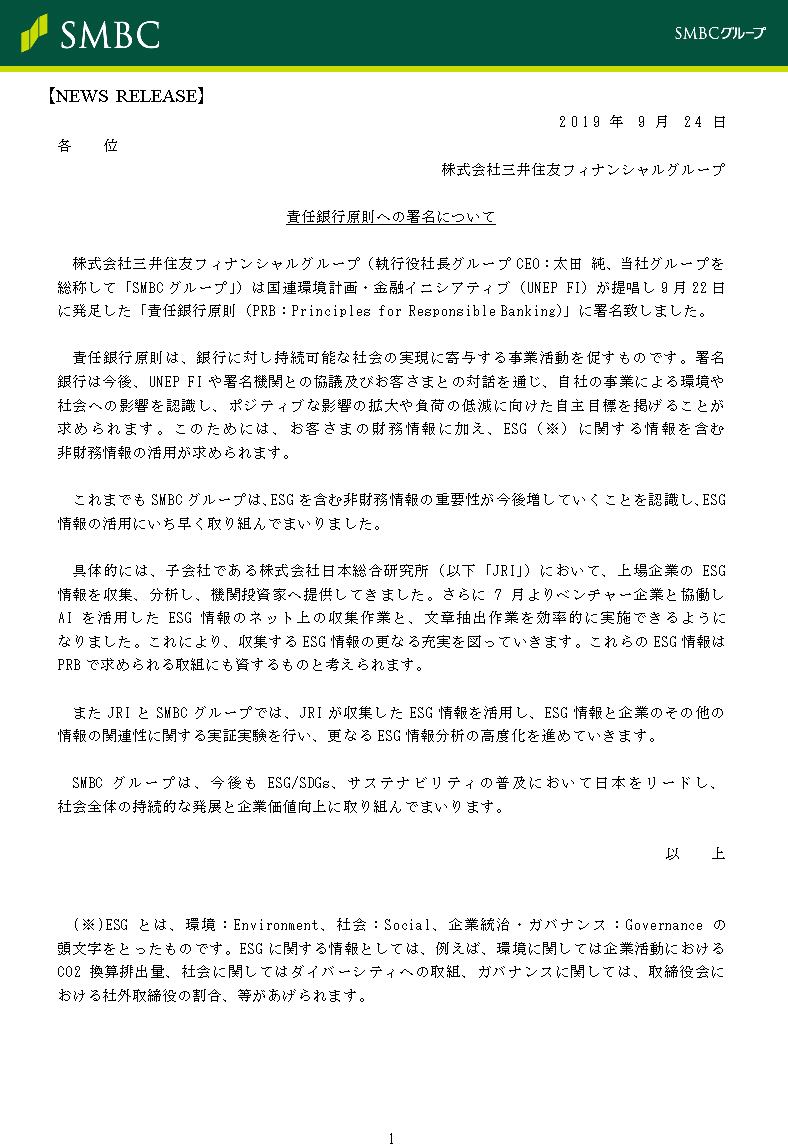 SMBC

SMBCグループ

【NEWS RELEASE】

2019 年 9 月 24 日

各 位

株式会社三井住友フィナンシャルグループ

責任銀行原則への署名について

株式会社三井住友フィナンシャルグループ（執行役社長グループ CEO：太田 純、当社グループを総称して「SMBC グループ」）は国連環境計画・金融イニシアティブ（UNEP FI）が提唱し 9 月 22 日に発足した「責任銀行原則（PRB：Principles for Responsible Banking)」に署名致しました。

責任銀行原則は、銀行に対し持続可能な社会の実現に寄与する事業活動を促すものです。署名銀行は今後、UNEP FI や署名機関との協議及びお客さまとの対話を通じ、自社の事業による環境や社会への影響を認識し、ポジティブな影響の拡大や負荷の低減に向けた自主目標を掲げることが求められます。このためには、お客さまの財務情報に加え、ESG（※）に関する情報を含む非財務情報の活用が求められます。

これまでも SMBC グループは、ESG を含む非財務情報の重要性が今後増していくことを認識し、ESG 情報の活用にいち早く取り組んでまいりました。

具体的には、子会社である株式会社日本総合研究所（以下「JRI」）において、上場企業の ESG 情報を収集、分析し、機関投資家へ提供してきました。さらに 7 月よりベンチャー企業と協働し AI を活用した ESG 情報のネット上の収集作業と、文章抽出作業を効率的に実施できるようになりました。これにより、収集する ESG 情報の更なる充実を図っていきます。これらの ESG 情報は PRB で求められる取組にも資するものと考えられます。

また JRI と SMBC グループでは、JRI が収集した ESG 情報を活用し、ESG 情報と企業のその他の情報の関連性に関する実証実験を行い、更なる ESG 情報分析の高度化を進めていきます。

SMBC グループは、今後も ESG/SDGs、サステナビリティの普及において日本をリードし、社会全体の持続的な発展と企業価値向上に取り組んでまいります。

以 上

（※)ESG とは、環境：Environment、社会：Social、企業統治・ガバナンス：Governance の頭文字をとったものです。ESG に関する情報としては、例えば、環境に関しては企業活動における CO2 換算排出量、社会に関してはダイバーシティへの取組、ガバナンスに関しては、取締役会における社外取締役の割合、等があげられます。

1